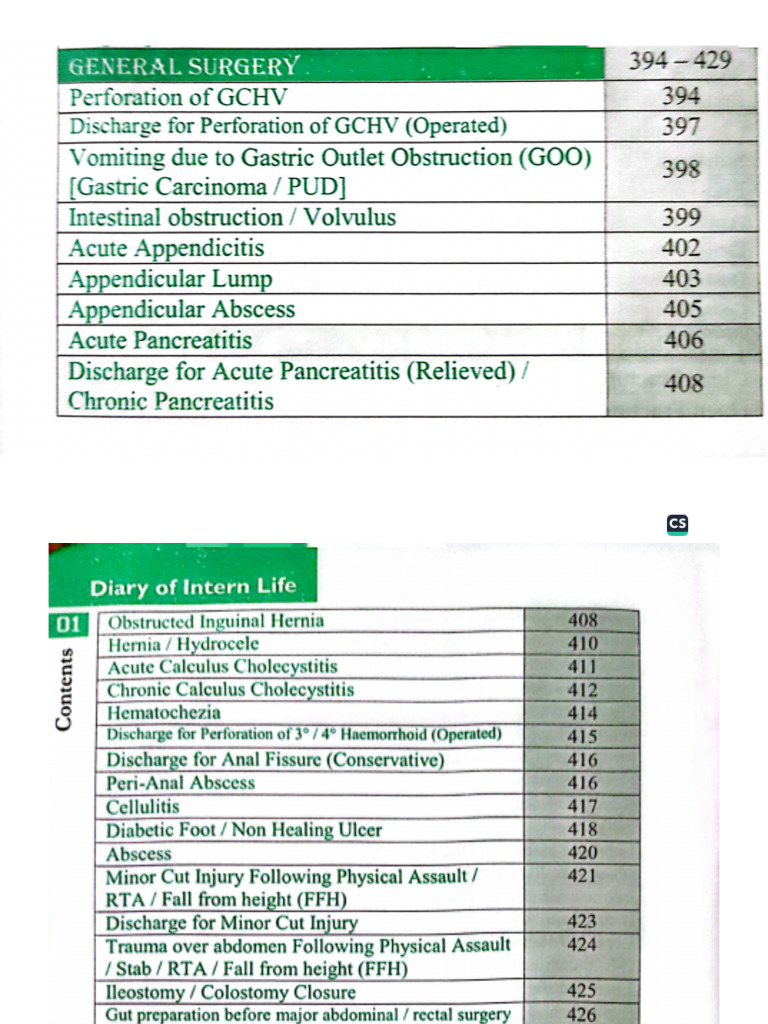 | GENERAL SURGERY | 394 – 429 |
|---|---|
| Perforation of GCHV | 394 |
| Discharge for Perforation of GCHV (Operated) | 397 |
| Vomiting due to Gastric Outlet Obstruction (GOO) [Gastric Carcinoma / PUD] | 398 |
| Intestinal obstruction / Volvulus | 399 |
| Acute Appendicitis | 402 |
| Appendicular Lump | 403 |
| Appendicular Abscess | 405 |
| Acute Pancreatitis | 406 |
| Discharge for Acute Pancreatitis (Relieved) / Chronic Pancreatitis | 408 |

CS

Diary of Intern Life

01

Contents

| Obstructed Inguinal Hernia | 408 |
|---|---|
| Hernia / Hydrocele | 410 |
| Acute Calculus Cholecystitis | 411 |
| Chronic Calculus Cholecystitis | 412 |
| Hematochezia | 414 |
| Discharge for Perforation of 3° / 4° Haemorrhoid (Operated) | 415 |
| Discharge for Anal Fissure (Conservative) | 416 |
| Peri-Anal Abscess | 416 |
| Cellulitis | 417 |
| Diabetic Foot / Non Healing Ulcer | 418 |
| Abscess | 420 |
| Minor Cut Injury Following Physical Assault / RTA / Fall from height (FFH) | 421 |
| Discharge for Minor Cut Injury | 423 |
| Trauma over abdomen Following Physical Assault / Stab / RTA / Fall from height (FFH) | 424 |
| Ileostomy / Colostomy Closure | 425 |
| Gut preparation before major abdominal / rectal surgery | 426 |